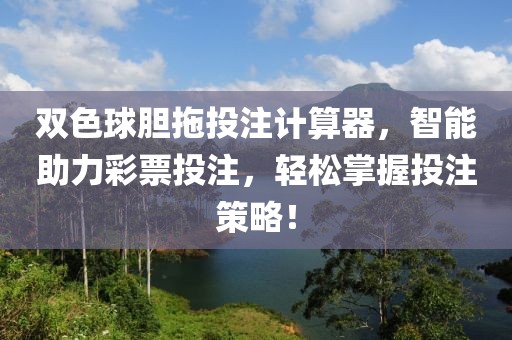 双色球胆拖投注计算器，智能助力彩票投注，轻松掌握投注策略！